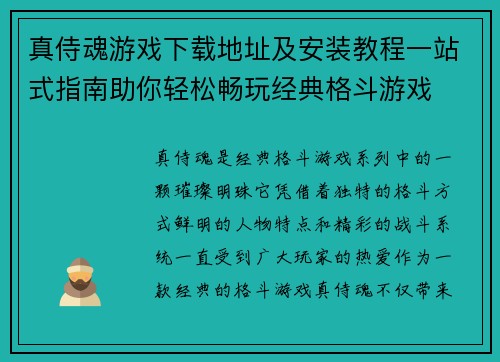 真侍魂游戏下载地址及安装教程一站式指南助你轻松畅玩经典格斗游戏

真侍魂是经典格斗游戏系列中的一颗璀璨明珠它凭借着独特的格斗方式鲜明的人物特点和精彩的战斗系统一直受到广大玩家的热爱作为一款经典的格斗游戏真侍魂不仅带来